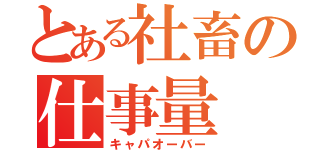 とある社畜の
仕事量
キャパオーバー